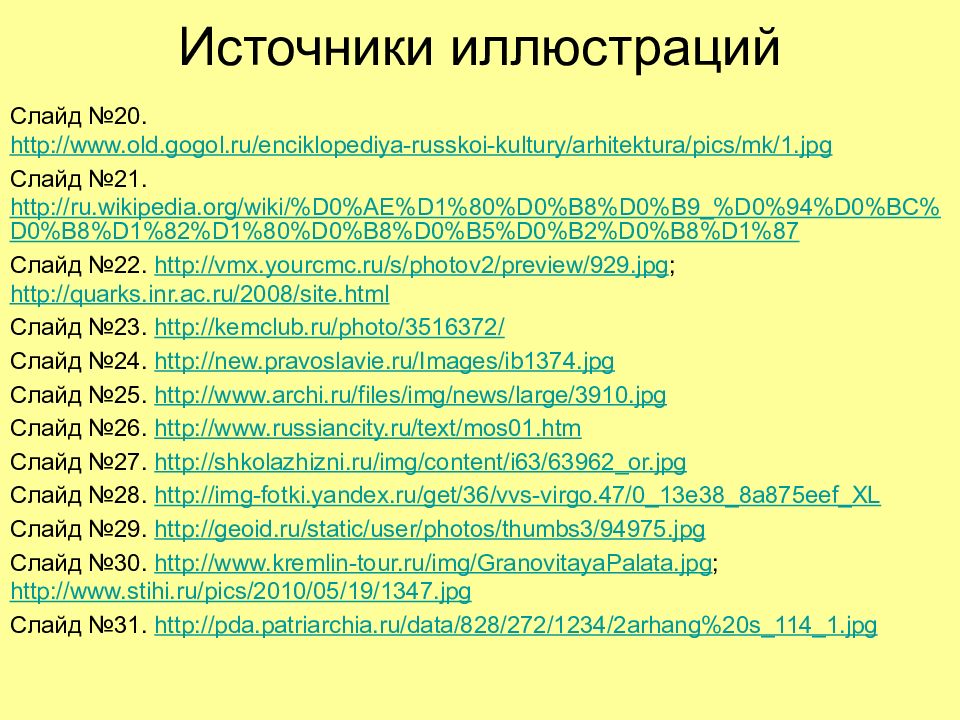 Источники иллюстраций

Слайд №20. http://www.old.gogol.ru/enciklopediya-russkoi-kultury/arhitektura/pics/mk/1.jpg

Слайд №21. http://ru.wikipedia.org/wiki/%D0%AE%D1%80%D0%B8%D0%B9_%D0%94%D0%BC%D0%B8%D1%82%D1%80%D0%B8%D0%B5%D0%B2%D0%B8%D1%87

Слайд №22. http://vmx.yourcmc.ru/s/photov2/preview/929.jpg; http://quarks.inr.ac.ru/2008/site.html

Слайд №23. http://kemclub.ru/photo/3516372/

Слайд №24. http://new.pravoslavie.ru/Images/ib1374.jpg

Слайд №25. http://www.archi.ru/files/img/news/large/3910.jpg

Слайд №26. http://www.russiancity.ru/text/mos01.htm

Слайд №27. http://shkolazhizni.ru/img/content/i63/63962_or.jpg

Слайд №28. http://img-fotki.yandex.ru/get/36/vvs-virgo.47/0_13e38_8a875eef_XL

Слайд №29. http://geoid.ru/static/user/photos/thumbs3/94975.jpg

Слайд №30. http://www.kremlin-tour.ru/img/GranovitayaPalata.jpg; http://www.stihi.ru/pics/2010/05/19/1347.jpg

Слайд №31. http://pda.patriarchia.ru/data/828/272/1234/2arhang%20s_114_1.jpg